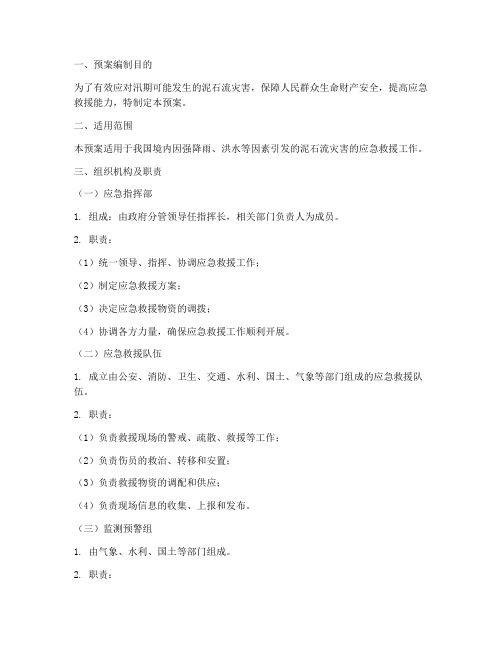 一、预案编制目的

为了有效应对汛期可能发生的泥石流灾害，保障人民群众生命财产安全，提高应急救援能力，特制定本预案。

二、适用范围

本预案适用于我国境内因强降雨、洪水等因素引发的泥石流灾害的应急救援工作。

三、组织机构及职责

（一）应急指挥部

1. 组成：由政府分管领导任指挥长，相关部门负责人为成员。

2. 职责：

（1）统一领导、指挥、协调应急救援工作；

（2）制定应急救援方案；

（3）决定应急救援物资的调拨；

（4）协调各方力量，确保应急救援工作顺利开展。

（二）应急救援队伍

1. 成立由公安、消防、卫生、交通、水利、国土、气象等部门组成的应急救援队伍。

2. 职责：

（1）负责救援现场的警戒、疏散、救援等工作；

（2）负责伤员的救治、转移和安置；

（3）负责救援物资的调配和供应；

（4）负责现场信息的收集、上报和发布。

（三）监测预警组

1. 由气象、水利、国土等部门组成。

2. 职责：